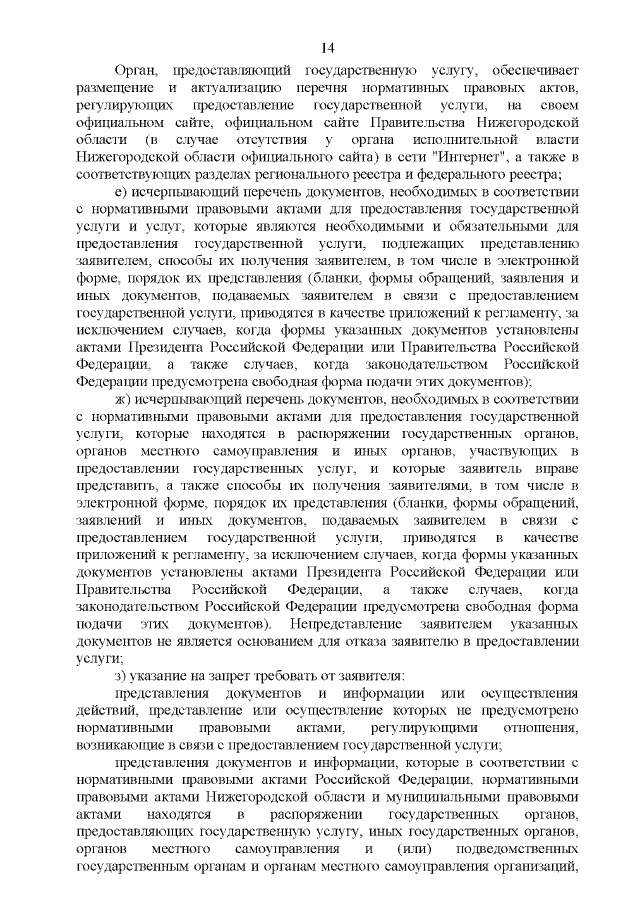 14

Орган, предоставляющий государственную услугу, обеспечивает размещение и актуализацию перечня нормативных правовых актов, регулирующих предоставление государственной услуги, на своем официальном сайте, официальном сайте Правительства Нижегородской области (в случае отсутствия у органа исполнительной власти Нижегородской области официального сайта) в сети "Интернет", а также в соответствующих разделах регионального реестра и федерального реестра;

е) исчерпывающий перечень документов, необходимых в соответствии с нормативными правовыми актами для предоставления государственной услуги и услуг, которые являются необходимыми и обязательными для предоставления государственной услуги, подлежащих представлению заявителем, способы их получения заявителем, в том числе в электронной форме, порядок их представления (бланки, формы обращений, заявления и иных документов, подаваемых заявителем в связи с предоставлением государственной услуги, приводятся в качестве приложений к регламенту, за исключением случаев, когда формы указанных документов установлены актами Президента Российской Федерации или Правительства Российской Федерации, а также случаев, когда законодательством Российской Федерации предусмотрена свободная форма подачи этих документов);

ж) исчерпывающий перечень документов, необходимых в соответствии с нормативными правовыми актами для предоставления государственной услуги, которые находятся в распоряжении государственных органов, органов местного самоуправления и иных органов, участвующих в предоставлении государственных услуг, и которые заявитель вправе представить, а также способы их получения заявителями, в том числе в электронной форме, порядок их представления (бланки, формы обращений, заявлений и иных документов, подаваемых заявителем в связи с предоставлением государственной услуги, приводятся в качестве приложений к регламенту, за исключением случаев, когда формы указанных документов установлены актами Президента Российской Федерации или Правительства Российской Федерации, а также случаев, когда законодательством Российской Федерации предусмотрена свободная форма подачи этих документов). Непредставление заявителем указанных документов не является основанием для отказа заявителю в предоставлении услуги;

з) указание на запрет требовать от заявителя:

представления документов и информации или осуществления действий, представление или осуществление которых не предусмотрено нормативными правовыми актами, регулирующими отношения, возникающие в связи с предоставлением государственной услуги;

представления документов и информации, которые в соответствии с нормативными правовыми актами Российской Федерации, нормативными правовыми актами Нижегородской области и муниципальными правовыми актами находятся в распоряжении государственных органов, предоставляющих государственную услугу, иных государственных органов, органов местного самоуправления и (или) подведомственных государственным органам и органам местного самоуправления организаций,